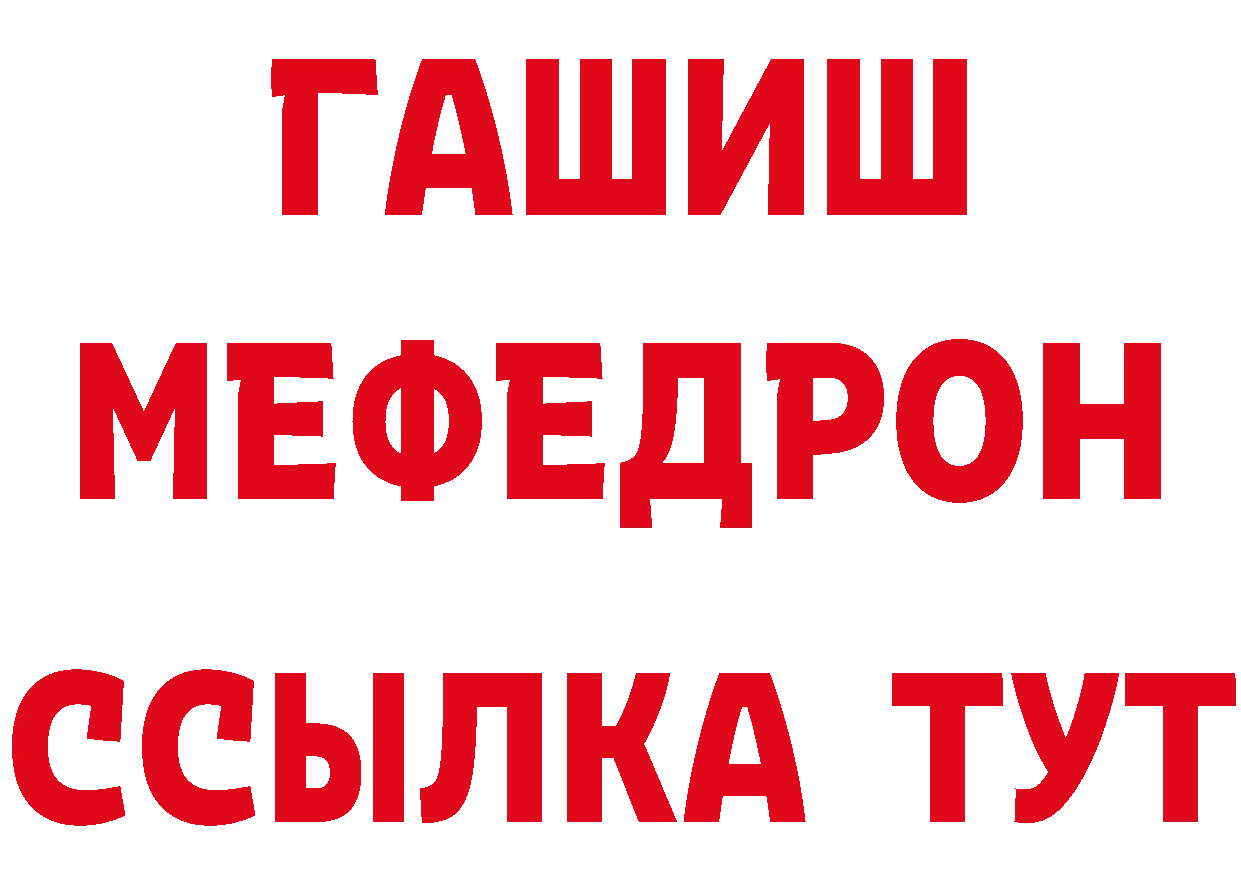 ГАШИШ
МЕФЕДРОН
ССЫЛКА ТУТ